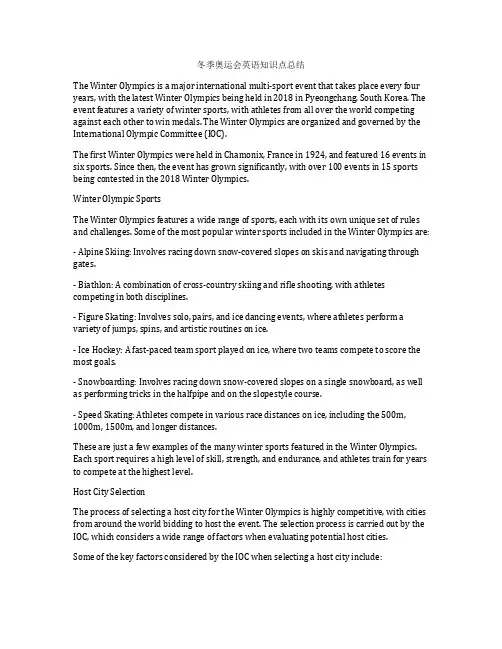 冬季奥运会英语知识点总结

The Winter Olympics is a major international multi-sport event that takes place every four years, with the latest Winter Olympics being held in 2018 in Pyeongchang, South Korea. The event features a variety of winter sports, with athletes from all over the world competing against each other to win medals. The Winter Olympics are organized and governed by the International Olympic Committee (IOC).

The first Winter Olympics were held in Chamonix, France in 1924, and featured 16 events in six sports. Since then, the event has grown significantly, with over 100 events in 15 sports being contested in the 2018 Winter Olympics.

Winter Olympic Sports

The Winter Olympics features a wide range of sports, each with its own unique set of rules and challenges. Some of the most popular winter sports included in the Winter Olympics are:

- Alpine Skiing: Involves racing down snow-covered slopes on skis and navigating through gates.

- Biathlon: A combination of cross-country skiing and rifle shooting, with athletes competing in both disciplines.

- Figure Skating: Involves solo, pairs, and ice dancing events, where athletes perform a variety of jumps, spins, and artistic routines on ice.

- Ice Hockey: A fast-paced team sport played on ice, where two teams compete to score the most goals.

- Snowboarding: Involves racing down snow-covered slopes on a single snowboard, as well as performing tricks in the halfpipe and on the slopestyle course.

- Speed Skating: Athletes compete in various race distances on ice, including the 500m, 1000m, 1500m, and longer distances.

These are just a few examples of the many winter sports featured in the Winter Olympics. Each sport requires a high level of skill, strength, and endurance, and athletes train for years to compete at the highest level.

Host City Selection

The process of selecting a host city for the Winter Olympics is highly competitive, with cities from around the world bidding to host the event. The selection process is carried out by the IOC, which considers a wide range of factors when evaluating potential host cities.

Some of the key factors considered by the IOC when selecting a host city include: